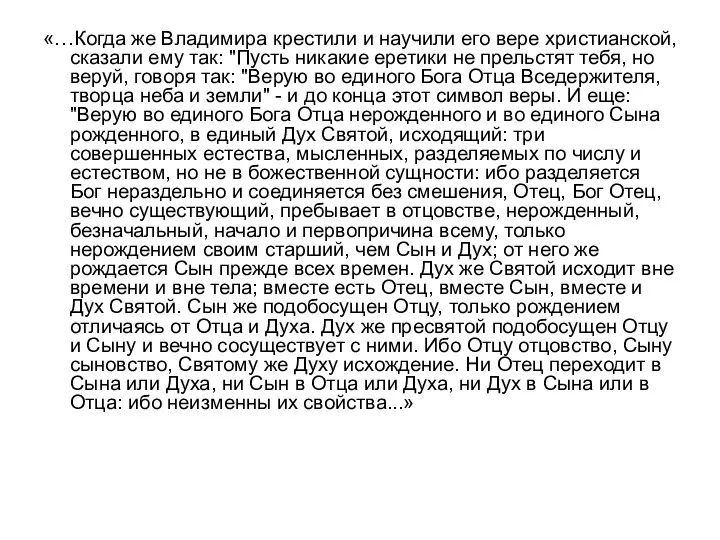 «…Когда же Владимира крестили и научили его вере христианской, сказали ему так: "Пусть никакие еретики не прельстят тебя, но веруй, говоря так: "Верую во единого Бога Отца Вседержителя, творца неба и земли" - и до конца этот символ веры. И еще: "Верую во единого Бога Отца нерожденного и во единого Сына рожденного, в единый Дух Святой, исходящий: три совершенных естества, мысленных, разделяемых по числу и естеством, но не в божественной сущности: ибо разделяется Бог нераздельно и соединяется без смешения, Отец, Бог Отец, вечно существующий, пребывает в отцовстве, нерожденный, безначальный, начало и первопричина всему, только нерождением своим старший, чем Сын и Дух; от него же рождается Сын прежде всех времен. Дух же Святой исходит вне времени и вне тела; вместе есть Отец, вместе Сын, вместе и Дух Святой. Сын же подобосущен Отцу, только рождением отличаясь от Отца и Духа. Дух же пресвятой подобосущен Отцу и Сыну и вечно сосуществует с ними. Ибо Отцу отцовство, Сыну сыновство, Святому же Духу исхождение. Ни Отец переходит в Сына или Духа, ни Сын в Отца или Духа, ни Дух в Сына или в Отца: ибо неизменны их свойства...»